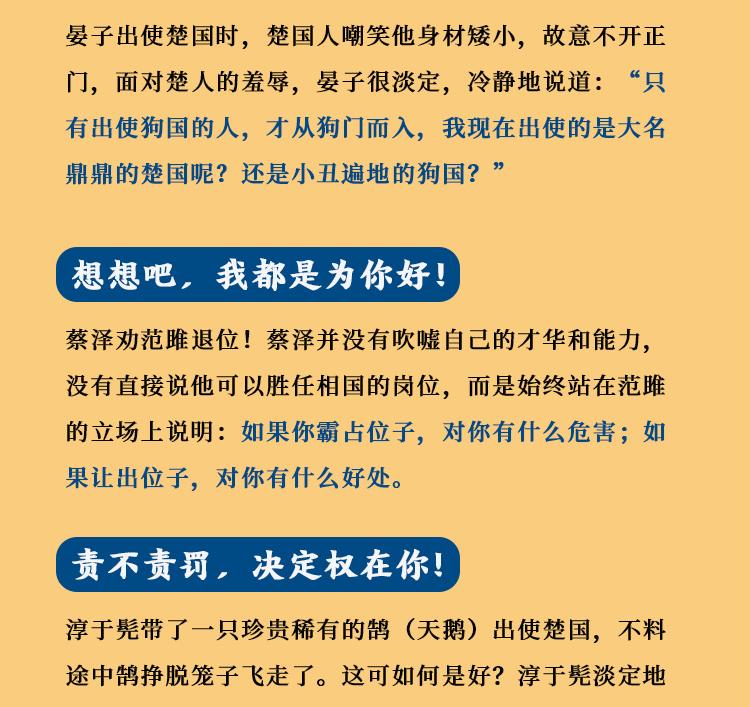 晏子出使楚国时，楚国人嘲笑他身材矮小，故意不开正门，面对楚人的羞辱，晏子很淡定，冷静地说道：“只有出使狗国的人，才从狗门而入，我现在出使的是大名鼎鼎的楚国呢？还是小丑遍地的狗国？”

想想吧，我都是为你好！

蔡泽劝范雎退位！蔡泽并没有吹嘘自己的才华和能力，没有直接说他可以胜任相国的岗位，而是始终站在范雎的立场上说明：如果你霸占位子，对你有什么危害；如果让出位子，对你有什么好处。

责不责罚，决定权在你！

淳于髡带了一只珍贵稀有的鹄（天鹅）出使楚国，不料途中鹄挣脱笼子飞走了。这可如何是好？淳于髡淡定地